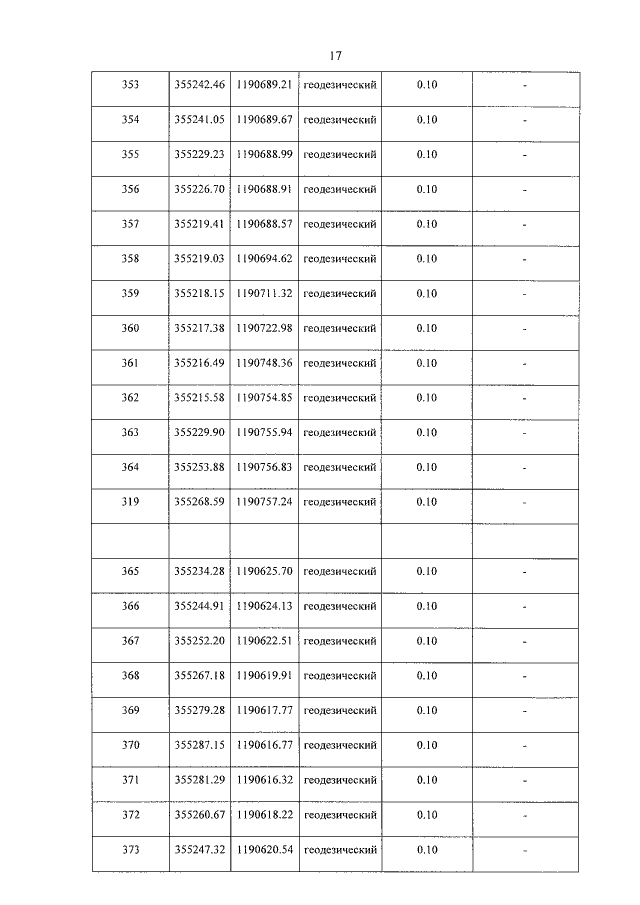 17

| 353 | 355242.46 | 1190689.21 | геодезический | 0.10 | - |
|---|---|---|---|---|---|
| 354 | 355241.05 | 1190689.67 | геодезический | 0.10 | - |
| 355 | 355229.23 | 1190688.99 | геодезический | 0.10 | - |
| 356 | 355226.70 | 1190688.91 | геодезический | 0.10 | - |
| 357 | 355219.41 | 1190688.57 | геодезический | 0.10 | - |
| 358 | 355219.03 | 1190694.62 | геодезический | 0.10 | - |
| 359 | 355218.15 | 1190711.32 | геодезический | 0.10 | - |
| 360 | 355217.38 | 1190722.98 | геодезический | 0.10 | - |
| 361 | 355216.49 | 1190748.36 | геодезический | 0.10 | - |
| 362 | 355215.58 | 1190754.85 | геодезический | 0.10 | - |
| 363 | 355229.90 | 1190755.94 | геодезический | 0.10 | - |
| 364 | 355253.88 | 1190756.83 | геодезический | 0.10 | - |
| 319 | 355268.59 | 1190757.24 | геодезический | 0.10 | - |
| | | | | | |
| 365 | 355234.28 | 1190625.70 | геодезический | 0.10 | - |
| 366 | 355244.91 | 1190624.13 | геодезический | 0.10 | - |
| 367 | 355252.20 | 1190622.51 | геодезический | 0.10 | - |
| 368 | 355267.18 | 1190619.91 | геодезический | 0.10 | - |
| 369 | 355279.28 | 1190617.77 | геодезический | 0.10 | - |
| 370 | 355287.15 | 1190616.77 | геодезический | 0.10 | - |
| 371 | 355281.29 | 1190616.32 | геодезический | 0.10 | - |
| 372 | 355260.67 | 1190618.22 | геодезический | 0.10 | - |
| 373 | 355247.32 | 1190620.54 | геодезический | 0.10 | - |